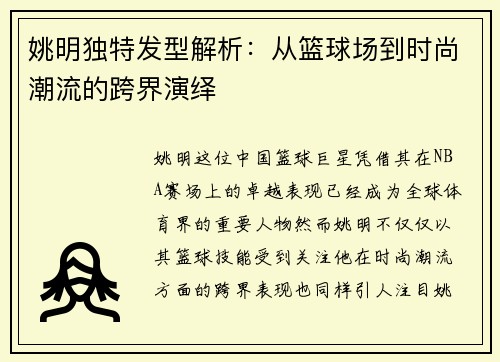 姚明独特发型解析：从篮球场到时尚潮流的跨界演绎

姚明这位中国篮球巨星凭借其在NBA赛场上的卓越表现已经成为全球体育界的重要人物然而姚明不仅仅以其篮球技能受到关注他在时尚潮流方面的跨界表现也同样引人注目姚